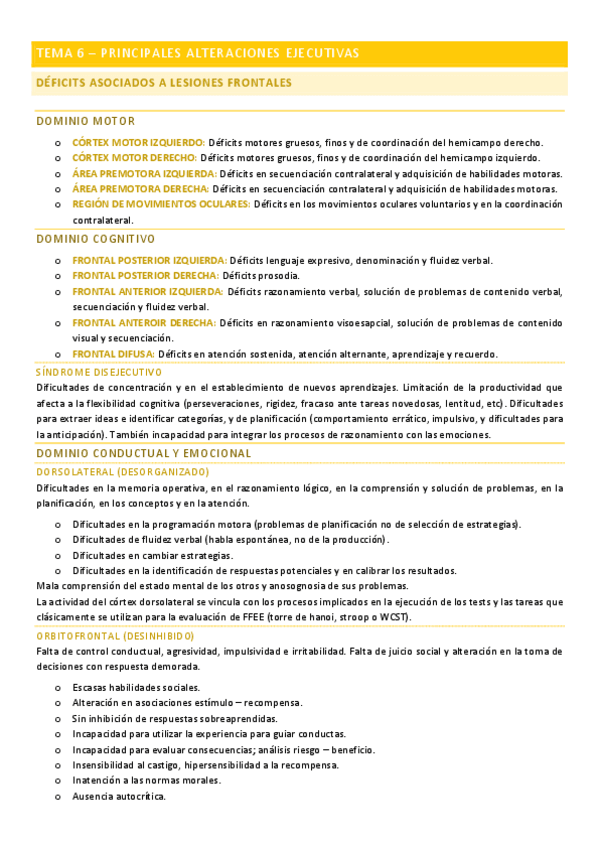 TEMA 6 – PRINCIPALES ALTERACIONES EJECUTIVAS

DÉFICITS ASOCIADOS A LESIONES FRONTALES

DOMINIO MOTOR

o CÓRTEX MOTOR IZQUIERDO: Déficits motores gruesos, finos y de coordinación del hemicampo derecho.
o CÓRTEX MOTOR DERECHO: Déficits motores gruesos, finos y de coordinación del hemicampo izquierdo.
o ÁREA PREMOTORA IZQUIERDA: Déficits en secuenciación contralateral y adquisición de habilidades motoras.
o ÁREA PREMOTORA DERECHA: Déficits en secuenciación contralateral y adquisición de habilidades motoras.
o REGIÓN DE MOVIMIENTOS OCULARES: Déficits en los movimientos oculares voluntarios y en la coordinación contralateral.

DOMINIO COGNITIVO

o FRONTAL POSTERIOR IZQUIERDA: Déficits lenguaje expresivo, denominación y fluidez verbal.
o FRONTAL POSTERIOR DERECHA: Déficits prosodia.
o FRONTAL ANTERIOR IZQUIERDA: Déficits razonamiento verbal, solución de problemas de contenido verbal, secuenciación y fluidez verbal.
o FRONTAL ANTEROIR DERECHA: Déficits en razonamiento visoesapcial, solución de problemas de contenido visual y secuenciación.
o FRONTAL DIFUSA: Déficits en atención sostenida, atención alternante, aprendizaje y recuerdo.

SÍNDROME DISEJECUTIVO
Dificultades de concentración y en el establecimiento de nuevos aprendizajes. Limitación de la productividad que afecta a la flexibilidad cognitiva (perseveraciones, rigidez, fracaso ante tareas novedosas, lentitud, etc). Dificultades para extraer ideas e identificar categorías, y de planificación (comportamiento errático, impulsivo, y dificultades para la anticipación). También incapacidad para integrar los procesos de razonamiento con las emociones.

DOMINIO CONDUCTUAL Y EMOCIONAL

DORSOLATERAL (DESORGANIZADO)
Dificultades en la memoria operativa, en el razonamiento lógico, en la comprensión y solución de problemas, en la planificación, en los conceptos y en la atención.

o Dificultades en la programación motora (problemas de planificación no de selección de estrategias).
o Dificultades de fluidez verbal (habla espontánea, no de la producción).
o Dificultades en cambiar estrategias.
o Dificultades en la identificación de respuestas potenciales y en calibrar los resultados.
Mala comprensión del estado mental de los otros y anosognosia de sus problemas.
La actividad del córtex dorsolateral se vincula con los procesos implicados en la ejecución de los tests y las tareas que clásicamente se utilizan para la evaluación de FFEE (torre de hanoi, stroop o WCST).

ORBITOFRONTAL (DESINHIBIDO)
Falta de control conductual, agresividad, impulsividad e irritabilidad. Falta de juicio social y alteración en la toma de decisiones con respuesta demorada.

o Escasas habilidades sociales.
o Alteración en asociaciones estímulo – recompensa.
o Sin inhibición de respuestas sobreaprendidas.
o Incapacidad para utilizar la experiencia para guiar conductas.
o Incapacidad para evaluar consecuencias; análisis riesgo – beneficio.
o Insensibilidad al castigo, hipersensibilidad a la recompensa.
o Inatención a las normas morales.
o Ausencia autocrítica.